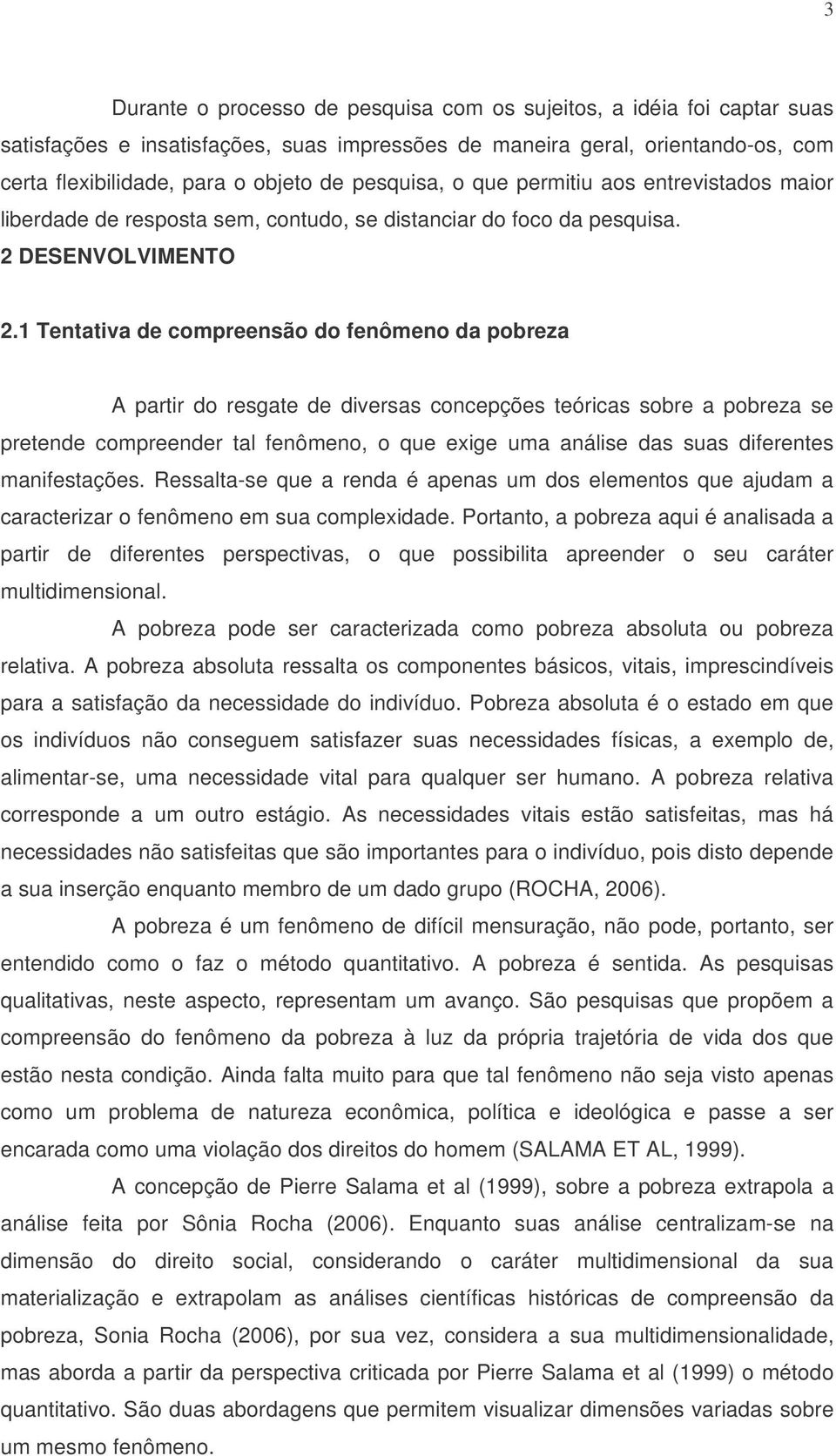 3

Durante o processo de pesquisa com os sujeitos, a idéia foi captar suas satisfações e insatisfações, suas impressões de maneira geral, orientando-os, com certa flexibilidade, para o objeto de pesquisa, o que permitiu aos entrevistados maior liberdade de resposta sem, contudo, se distanciar do foco da pesquisa.

2 DESENVOLVIMENTO

2.1 Tentativa de compreensão do fenômeno da pobreza

A partir do resgate de diversas concepções teóricas sobre a pobreza se pretende compreender tal fenômeno, o que exige uma análise das suas diferentes manifestações. Ressalta-se que a renda é apenas um dos elementos que ajudam a caracterizar o fenômeno em sua complexidade. Portanto, a pobreza aqui é analisada a partir de diferentes perspectivas, o que possibilita apreender o seu caráter multidimensional.

A pobreza pode ser caracterizada como pobreza absoluta ou pobreza relativa. A pobreza absoluta ressalta os componentes básicos, vitais, imprescindíveis para a satisfação da necessidade do indivíduo. Pobreza absoluta é o estado em que os indivíduos não conseguem satisfazer suas necessidades físicas, a exemplo de, alimentar-se, uma necessidade vital para qualquer ser humano. A pobreza relativa corresponde a um outro estágio. As necessidades vitais estão satisfeitas, mas há necessidades não satisfeitas que são importantes para o indivíduo, pois disto depende a sua inserção enquanto membro de um dado grupo (ROCHA, 2006).

A pobreza é um fenômeno de difícil mensuração, não pode, portanto, ser entendido como o faz o método quantitativo. A pobreza é sentida. As pesquisas qualitativas, neste aspecto, representam um avanço. São pesquisas que propõem a compreensão do fenômeno da pobreza à luz da própria trajetória de vida dos que estão nesta condição. Ainda falta muito para que tal fenômeno não seja visto apenas como um problema de natureza econômica, política e ideológica e passe a ser encarada como uma violação dos direitos do homem (SALAMA ET AL, 1999).

A concepção de Pierre Salama et al (1999), sobre a pobreza extrapola a análise feita por Sônia Rocha (2006). Enquanto suas análise centralizam-se na dimensão do direito social, considerando o caráter multidimensional da sua materialização e extrapolam as análises científicas históricas de compreensão da pobreza, Sonia Rocha (2006), por sua vez, considera a sua multidimensionalidade, mas aborda a partir da perspectiva criticada por Pierre Salama et al (1999) o método quantitativo. São duas abordagens que permitem visualizar dimensões variadas sobre um mesmo fenômeno.